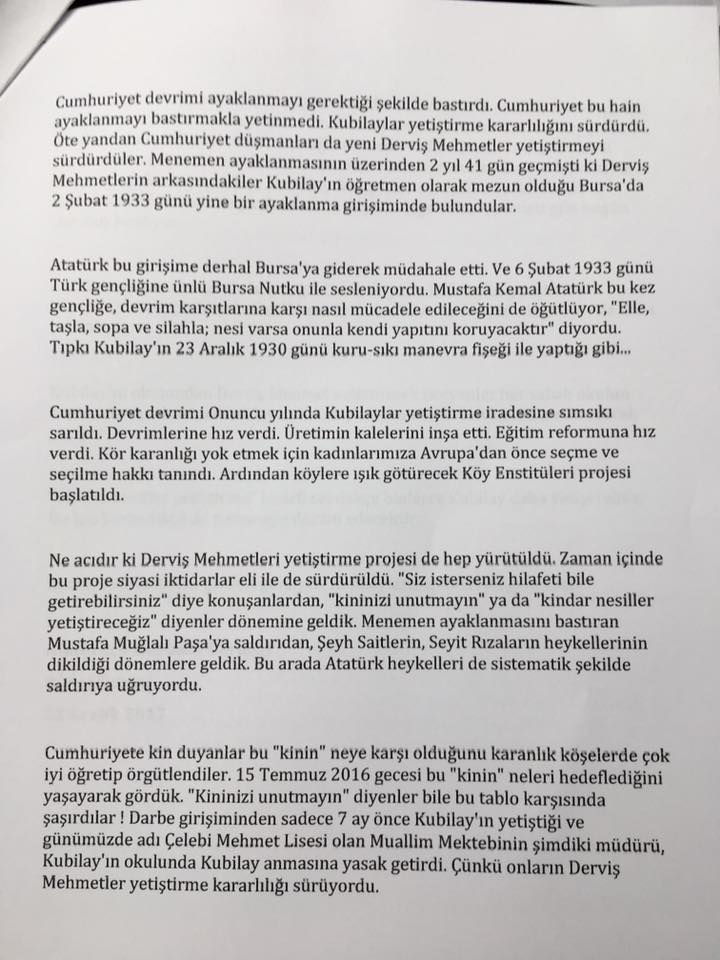 Cumhuriyet devrimi ayaklanmayı gerektiği şekilde bastırdı. Cumhuriyet bu hain ayaklanmayı bastırmakla yetinmedi. Kubilaylar yetiştirme kararlılığını sürdürdü. Öte yandan Cumhuriyet düşmanları da yeni Derviş Mehmetler yetiştirmeyi sürdürdüler. Menemen ayaklanmasının üzerinden 2 yıl 41 gün geçmişti ki Derviş Mehmetlerin arkasındakiler Kubilay'ın öğretmen olarak mezun olduğu Bursa'da 2 Şubat 1933 günü yine bir ayaklanma girişiminde bulundular.

Atatürk bu girişime derhal Bursa'ya giderek müdahale etti. Ve 6 Şubat 1933 günü Türk gençliğine ünlü Bursa Nutku ile sesleniyordu. Mustafa Kemal Atatürk bu kez gençliğe, devrim karşıtlarına karşı nasıl mücadele edileceğini de öğütlüyor, "Elle, taşla, sopa ve silahla; nesi varsa onunla kendi yapıtını koruyacaktır" diyordu. Tıpkı Kubilay'ın 23 Aralık 1930 günü kuru-sıkı manevra fişeği ile yaptığı gibi...

Cumhuriyet devrimi Onuncu yılında Kubilaylar yetiştirme iradesine sımsıkı sarıldı. Devrimlerine hız verdi. Üretimin kalelerini inşa etti. Eğitim reformuna hız verdi. Kör karanlığı yok etmek için kadınlarımıza Avrupa'dan önce seçme ve seçilme hakkı tanındı. Ardından köylere ışık götürecek Köy Enstitüleri projesi başlatıldı.

Ne acıdır ki Derviş Mehmetleri yetiştirme projesi de hep yürütüldü. Zaman içinde bu proje siyasi iktidarlar eli ile de sürdürüldü. "Siz isterseniz hilafeti bile getirebilirsiniz" diye konuşanlardan, "kininizi unutmayın" ya da "kindar nesiller yetiştireceğiz" diyenler dönemine geldik. Menemen ayaklanmasını bastıran Mustafa Muğlalı Paşa'ya saldırıdan, Şeyh Saitlerin, Seyit Rızaların heykellerinin dikildiği dönemlere geldik. Bu arada Atatürk heykelleri de sistematik şekilde saldırıya uğruyordu.

Cumhuriyete kin duyanlar bu "kinin" neye karşı olduğunu karanlık köşelerde çok iyi öğretip örgütlendiler. 15 Temmuz 2016 gecesi bu "kinin" neleri hedeflediğini yaşayarak gördük. "Kininizi unutmayın" diyenler bile bu tablo karşısında şaşırdılar ! Darbe girişiminden sadece 7 ay önce Kubilay'ın yetiştiği ve günümüzde adı Çelebi Mehmet Lisesi olan Muallim Mektebinin şimdiki müdürü, Kubilay'ın okulunda Kubilay anmasına yasak getirdi. Çünkü onların Derviş Mehmetler yetiştirme kararlılığı sürüyordu.